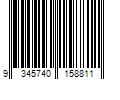 9 345740 158811